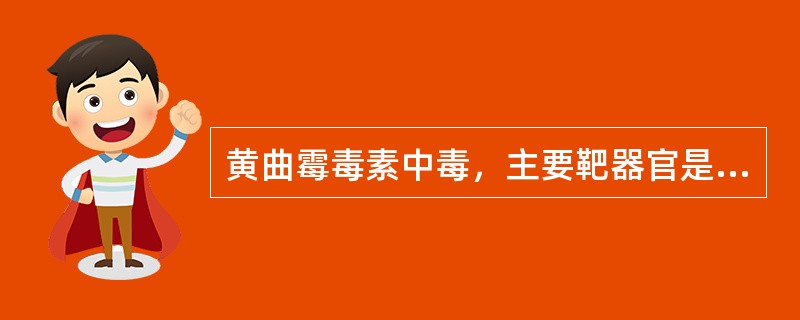 黄曲霉毒素中毒，主要靶器官是...